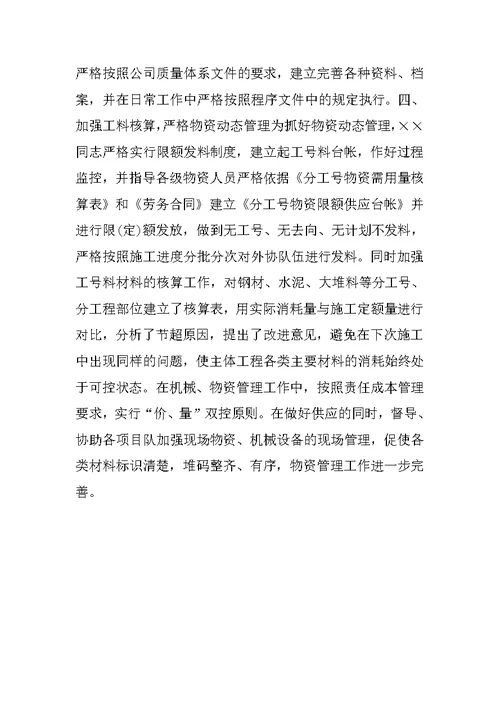 严格按照公司质量体系文件的要求，建立完善各种资料、档案，并在日常工作中严格按照程序文件中的规定执行。四、加强工料核算，严格物资动态管理为抓好物资动态管理，××同志严格实行限额发料制度，建立起工号料台帐，作好过程监控，并指导各级物资人员严格依据《分工号物资需用量核算表》和《劳务合同》建立《分工号物资限额供应台帐》并进行限(定)额发放，做到无工号、无去向、无计划不发料，严格按照施工进度分批分次对外协队伍进行发料。同时加强工号料材料的核算工作，对钢材、水泥、大堆料等分工号、分工程部位建立了核算表，用实际消耗量与施工定额量进行对比，分析了节超原因，提出了改进意见，避免在下次施工中出现同样的问题，使主体工程各类主要材料的消耗始终处于可控状态。在机械、物资管理工作中，按照责任成本管理要求，实行“价、量”双控原则。在做好供应的同时，督导、协助各项目队加强现场物资、机械设备的现场管理，促使各类材料标识清楚，堆码整齐、有序，物资管理工作进一步完善。